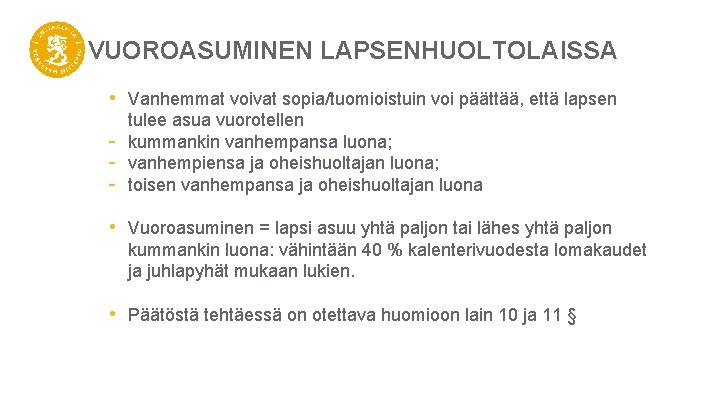 VUOROASUMINEN LAPSENHUOLTOLAISSA

• Vanhemmat voivat sopia/tuomioistuin voi päättää, että lapsen tulee asua vuorotellen
- kummankin vanhempansa luona;
- vanhempiensa ja oheishuoltajan luona;
- toisen vanhempansa ja oheishuoltajan luona

• Vuoroasuminen = lapsi asuu yhtä paljon tai lähes yhtä paljon kummankin luona: vähintään 40 % kalenterivuodesta lomakaudet ja juhlapyhät mukaan lukien.

• Päätöstä tehtäessä on otettava huomioon lain 10 ja 11 §